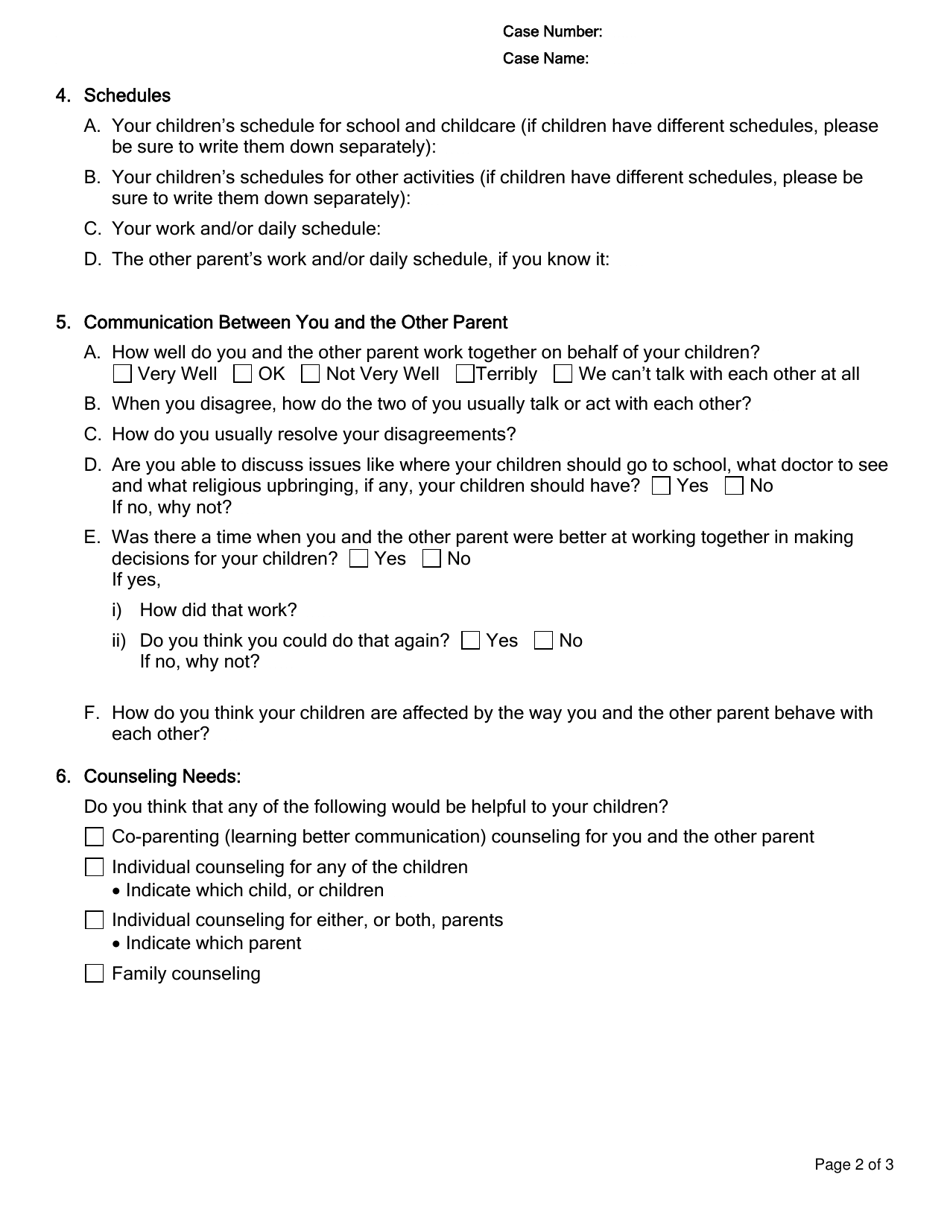 Case Number:
Case Name:

4. Schedules

A. Your children's schedule for school and childcare (if children have different schedules, please be sure to write them down separately):

B. Your children's schedules for other activities (if children have different schedules, please be sure to write them down separately):

C. Your work and/or daily schedule:

D. The other parent's work and/or daily schedule, if you know it:

5. Communication Between You and the Other Parent

A. How well do you and the other parent work together on behalf of your children?
☐ Very Well ☐ OK ☐ Not Very Well ☐ Terribly ☐ We can't talk with each other at all

B. When you disagree, how do the two of you usually talk or act with each other?

C. How do you usually resolve your disagreements?

D. Are you able to discuss issues like where your children should go to school, what doctor to see and what religious upbringing, if any, your children should have? ☐ Yes ☐ No
If no, why not?

E. Was there a time when you and the other parent were better at working together in making decisions for your children? ☐ Yes ☐ No
If yes,

i) How did that work?

ii) Do you think you could do that again? ☐ Yes ☐ No
If no, why not?

F. How do you think your children are affected by the way you and the other parent behave with each other?

6. Counseling Needs:

Do you think that any of the following would be helpful to your children?

☐ Co-parenting (learning better communication) counseling for you and the other parent

☐ Individual counseling for any of the children
• Indicate which child, or children

☐ Individual counseling for either, or both, parents
• Indicate which parent

☐ Family counseling

Page 2 of 3